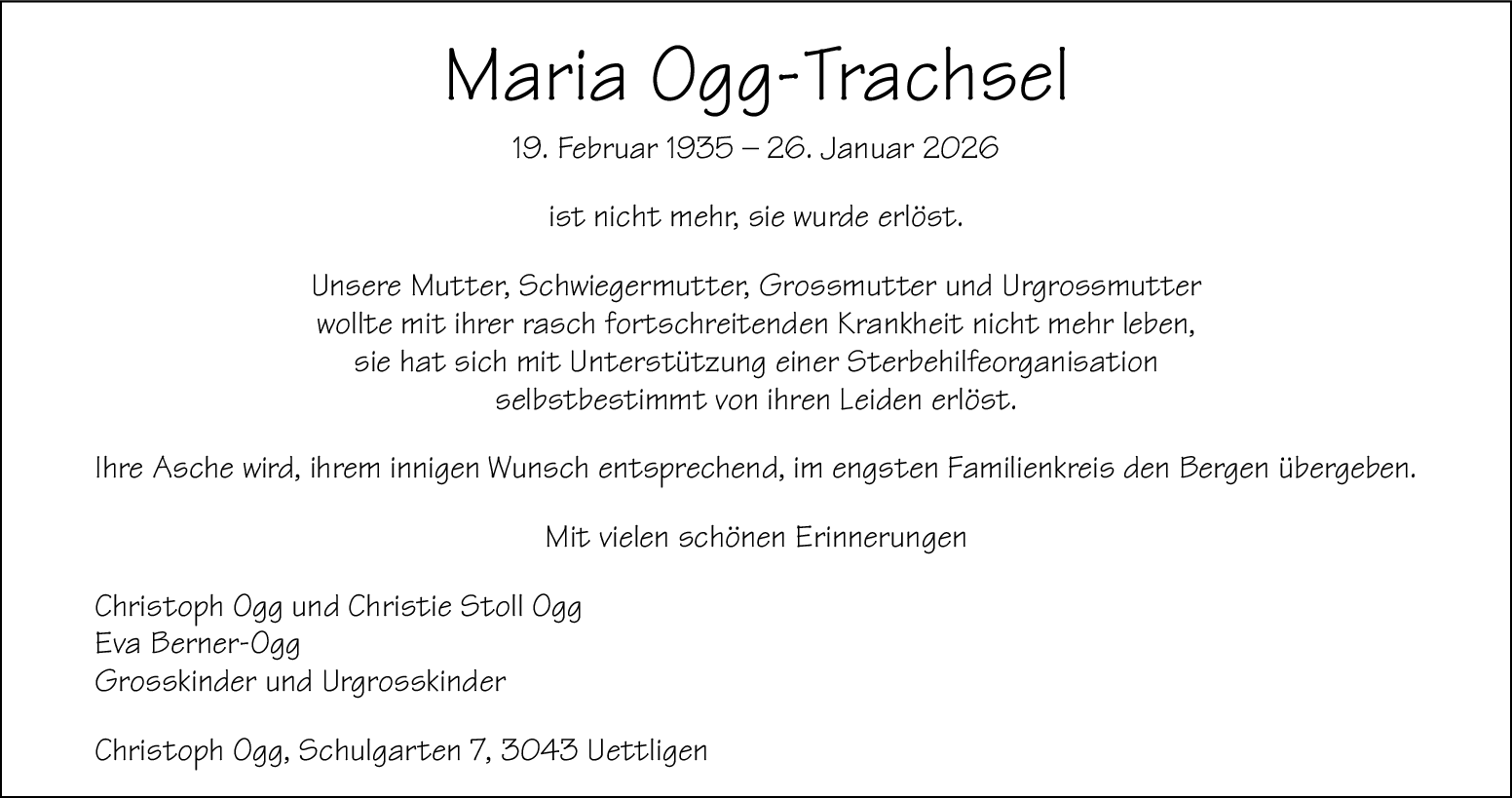 Maria Ogg-Trachsel

19. Februar 1935 – 26. Januar 2026

ist nicht mehr, sie wurde erlöst.

Unsere Mutter, Schwiegermutter, Grossmutter und Urgrossmutter wollte mit ihrer rasch fortschreitenden Krankheit nicht mehr leben, sie hat sich mit Unterstützung einer Sterbehilfeorganisation selbstbestimmt von ihren Leiden erlöst.

Ihre Asche wird, ihrem innigen Wunsch entsprechend, im engsten Familienkreis den Bergen übergeben.

Mit vielen schönen Erinnerungen

Christoph Ogg und Christie Stoll Ogg
Eva Berner-Ogg
Grosskinder und Urgrosskinder

Christoph Ogg, Schulgarten 7, 3043 Uettligen